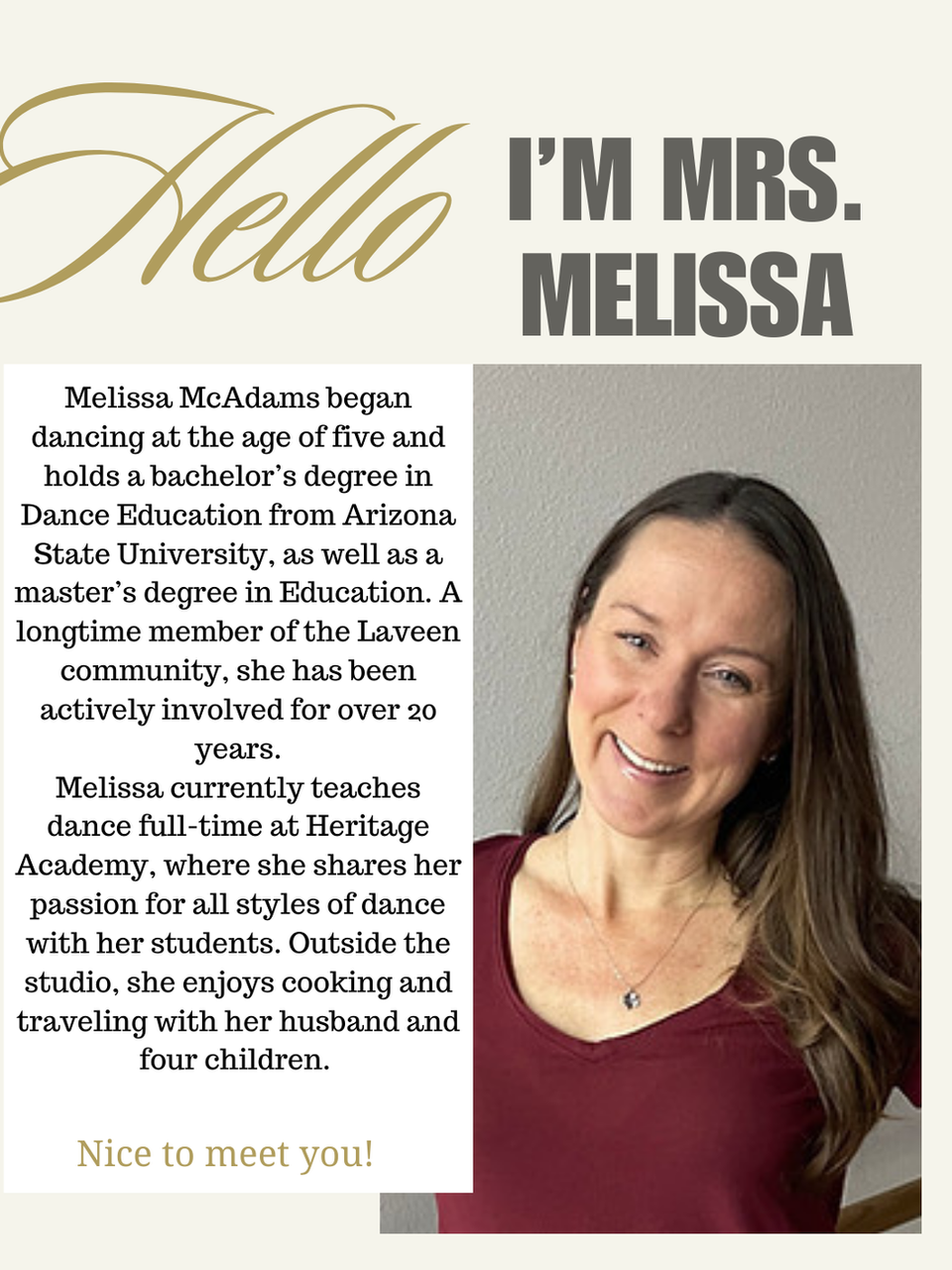 Hello

I'M MRS. MELISSA

Melissa McAdams began dancing at the age of five and holds a bachelor's degree in Dance Education from Arizona State University, as well as a master's degree in Education. A longtime member of the Laveen community, she has been actively involved for over 20 years.
Melissa currently teaches dance full-time at Heritage Academy, where she shares her passion for all styles of dance with her students. Outside the studio, she enjoys cooking and traveling with her husband and four children.

Nice to meet you!